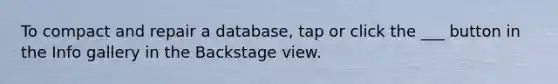 To compact and repair a database, tap or click the ___ button in the Info gallery in the Backstage view.